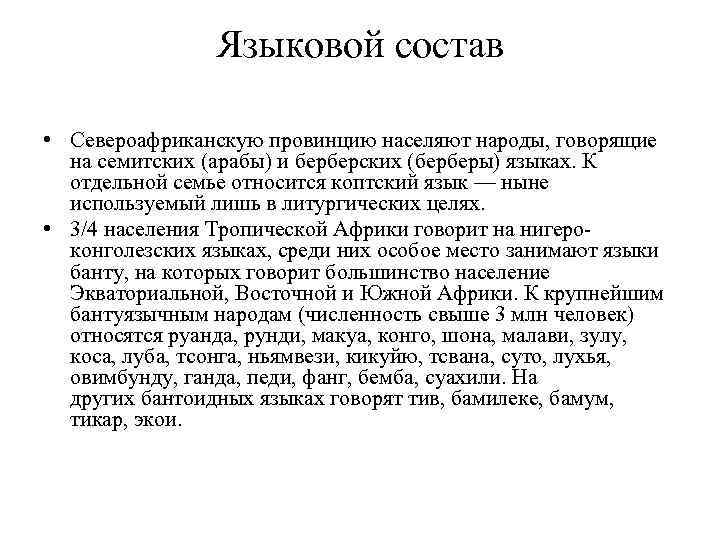 Языковой состав

• Североафриканскую провинцию населяют народы, говорящие на семитских (арабы) и берберских (берберы) языках. К отдельной семье относится коптский язык — ныне используемый лишь в литургических целях.
• 3/4 населения Тропической Африки говорит на нигеро-конголезских языках, среди них особое место занимают языки банту, на которых говорит большинство население Экваториальной, Восточной и Южной Африки. К крупнейшим бантуязычным народам (численность свыше 3 млн человек) относятся руанда, рунди, макуа, конго, шона, малави, зулу, коса, луба, тсонга, ньямвези, кикуйю, тсвана, суто, лухья, овимбунду, ганда, педи, фанг, бемба, суахили. На других бантоидных языках говорят тив, бамилеке, бамум, тикар, экои.